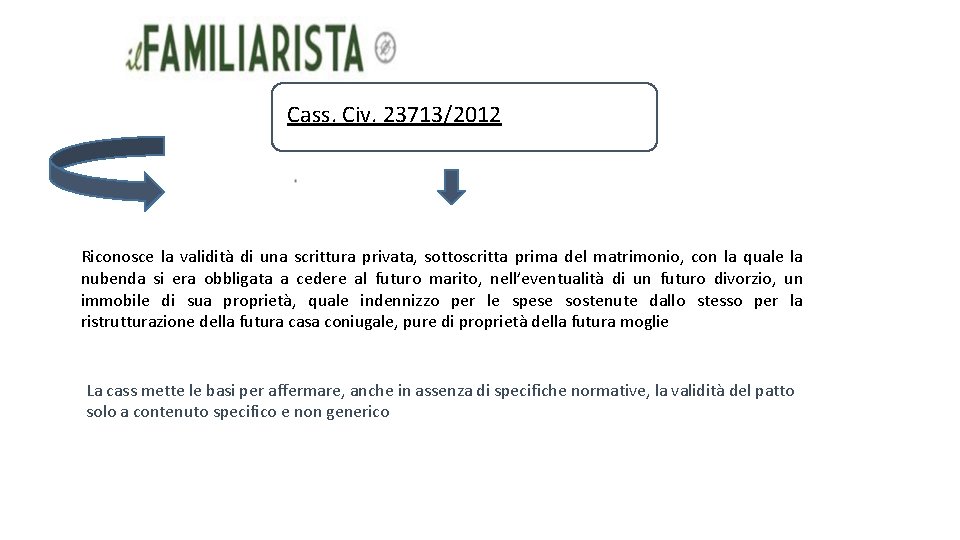 ilFAMILIARISTA

Cass. Civ. 23713/2012

Riconosce la validità di una scrittura privata, sottoscritta prima del matrimonio, con la quale la nubenda si era obbligata a cedere al futuro marito, nell'eventualità di un futuro divorzio, un immobile di sua proprietà, quale indennizzo per le spese sostenute dallo stesso per la ristrutturazione della futura casa coniugale, pure di proprietà della futura moglie

La cass mette le basi per affermare, anche in assenza di specifiche normative, la validità del patto solo a contenuto specifico e non generico